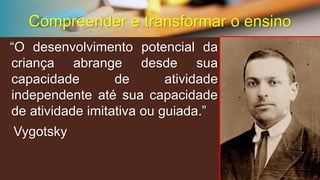 Compreender e transformar o ensino

“O desenvolvimento potencial da criança abrange desde sua capacidade de atividade independente até sua capacidade de atividade imitativa ou guiada.”

Vygotsky